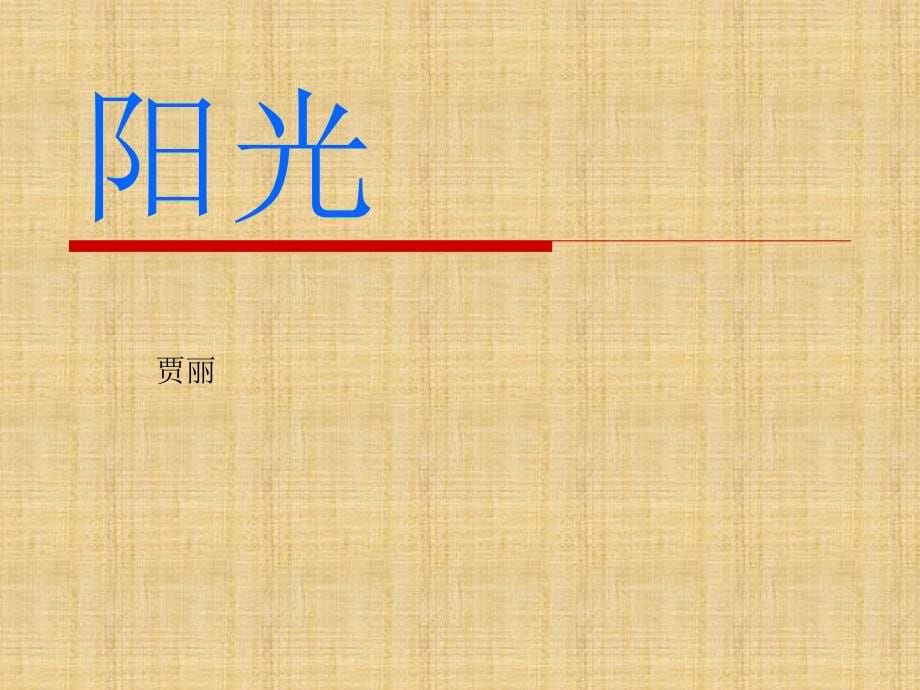 阳光

贾丽